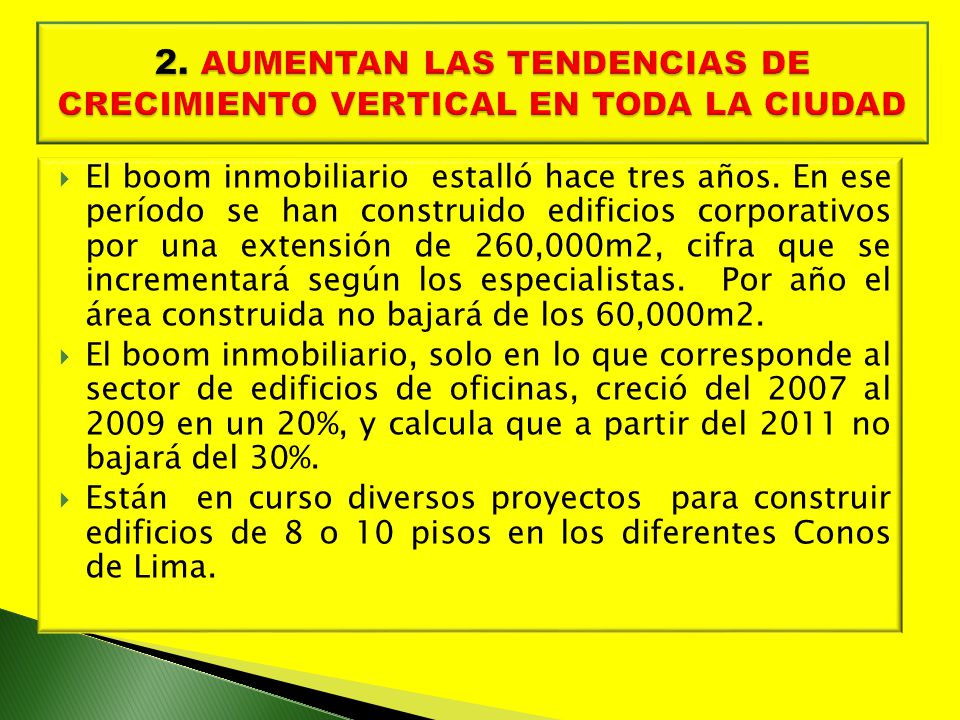 2. AUMENTAN LAS TENDENCIAS DE CRECIMIENTO VERTICAL EN TODA LA CIUDAD

El boom inmobiliario estalló hace tres años. En ese período se han construido edificios corporativos por una extensión de 260,000m2, cifra que se incrementará según los especialistas. Por año el área construida no bajará de los 60,000m2.

El boom inmobiliario, solo en lo que corresponde al sector de edificios de oficinas, creció del 2007 al 2009 en un 20%, y calcula que a partir del 2011 no bajará del 30%.

Están en curso diversos proyectos para construir edificios de 8 o 10 pisos en los diferentes Conos de Lima.